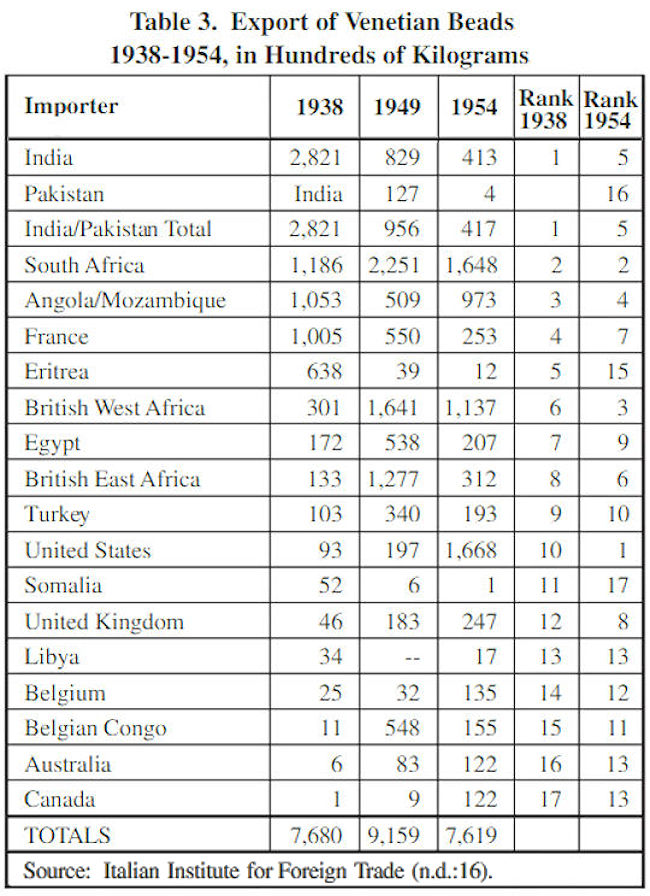 Table 3. Export of Venetian Beads 1938-1954, in Hundreds of Kilograms

| Importer | 1938 | 1949 | 1954 | Rank 1938 | Rank 1954 |
|---|---|---|---|---|---|
| India | 2,821 | 829 | 413 | 1 | 5 |
| Pakistan | India | 127 | 4 | | 16 |
| India/Pakistan Total | 2,821 | 956 | 417 | 1 | 5 |
| South Africa | 1,186 | 2,251 | 1,648 | 2 | 2 |
| Angola/Mozambique | 1,053 | 509 | 973 | 3 | 4 |
| France | 1,005 | 550 | 253 | 4 | 7 |
| Eritrea | 638 | 39 | 12 | 5 | 15 |
| British West Africa | 301 | 1,641 | 1,137 | 6 | 3 |
| Egypt | 172 | 538 | 207 | 7 | 9 |
| British East Africa | 133 | 1,277 | 312 | 8 | 6 |
| Turkey | 103 | 340 | 193 | 9 | 10 |
| United States | 93 | 197 | 1,668 | 10 | 1 |
| Somalia | 52 | 6 | 1 | 11 | 17 |
| United Kingdom | 46 | 183 | 247 | 12 | 8 |
| Libya | 34 | -- | 17 | 13 | 13 |
| Belgium | 25 | 32 | 135 | 14 | 12 |
| Belgian Congo | 11 | 548 | 155 | 15 | 11 |
| Australia | 6 | 83 | 122 | 16 | 13 |
| Canada | 1 | 9 | 122 | 17 | 13 |
| TOTALS | 7,680 | 9,159 | 7,619 | | |

Source: Italian Institute for Foreign Trade (n.d.:16).